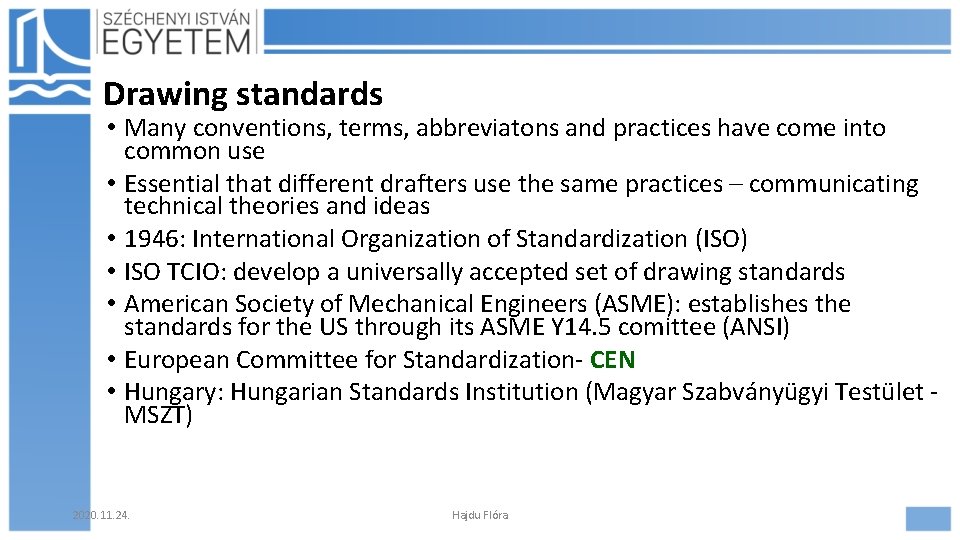 SZÉCHENYI ISTVÁN EGYETEM

Drawing standards

• Many conventions, terms, abbreviatons and practices have come into common use
• Essential that different drafters use the same practices – communicating technical theories and ideas
• 1946: International Organization of Standardization (ISO)
• ISO TCIO: develop a universally accepted set of drawing standards
• American Society of Mechanical Engineers (ASME): establishes the standards for the US through its ASME Y14.5 comittee (ANSI)
• European Committee for Standardization- CEN
• Hungary: Hungarian Standards Institution (Magyar Szabványügyi Testület - MSZT)

2020.11.24.

Hajdu Flóra